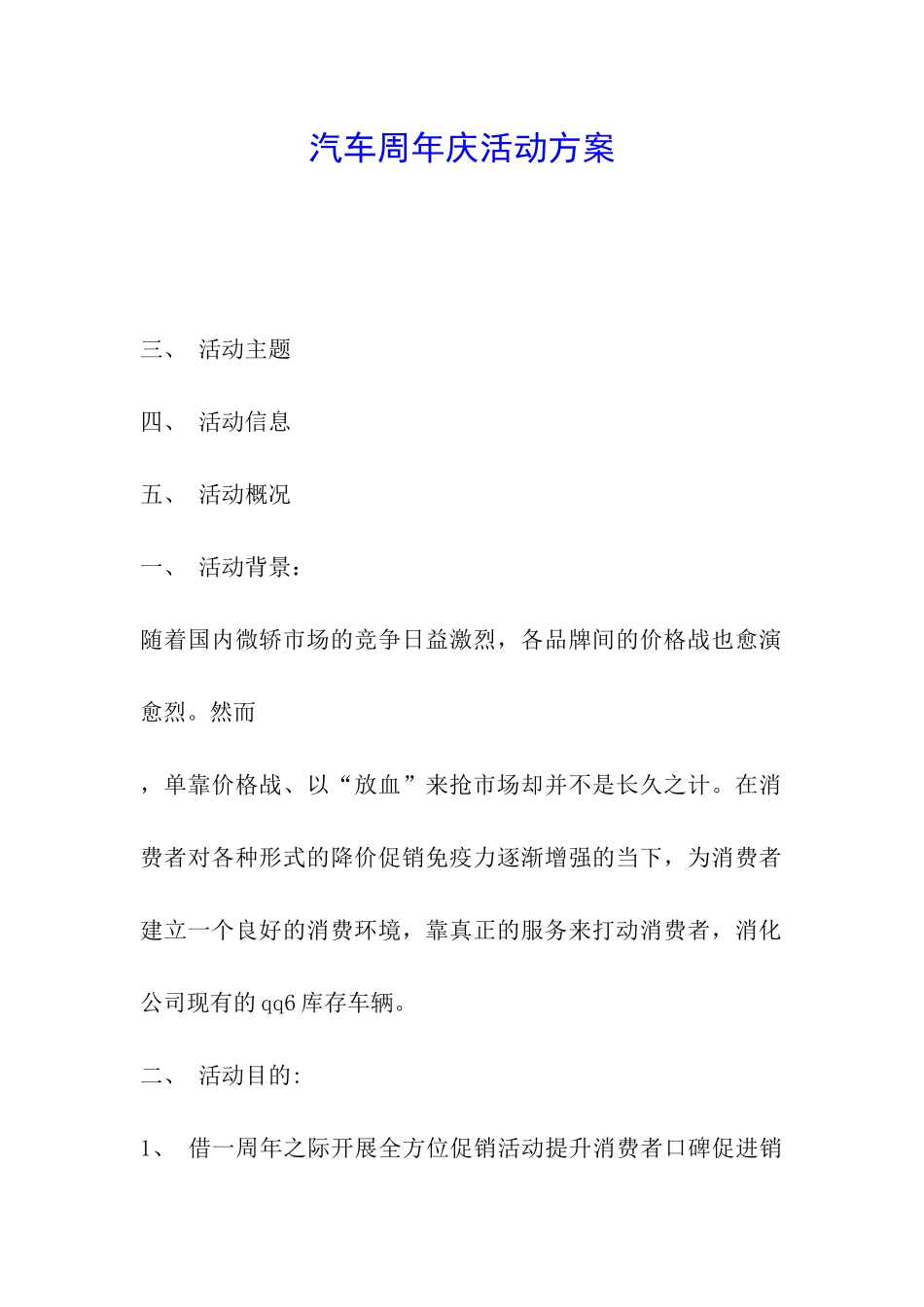 汽车周年庆活动方案

三、 活动主题

四、 活动信息

五、 活动概况

一、 活动背景：

随着国内微轿市场的竞争日益激烈，各品牌间的价格战也愈演愈烈。然而

，单靠价格战、以“放血”来抢市场却并不是长久之计。在消费者对各种形式的降价促销免疫力逐渐增强的当下，为消费者建立一个良好的消费环境，靠真正的服务来打动消费者，消化公司现有的qq6库存车辆。

二、 活动目的:

1、 借一周年之际开展全方位促销活动提升消费者口碑促进销